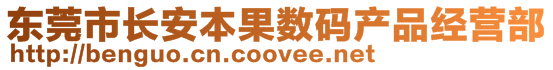 东莞市长安本果数码产品经营部
http://benguo.cn.coovee.net